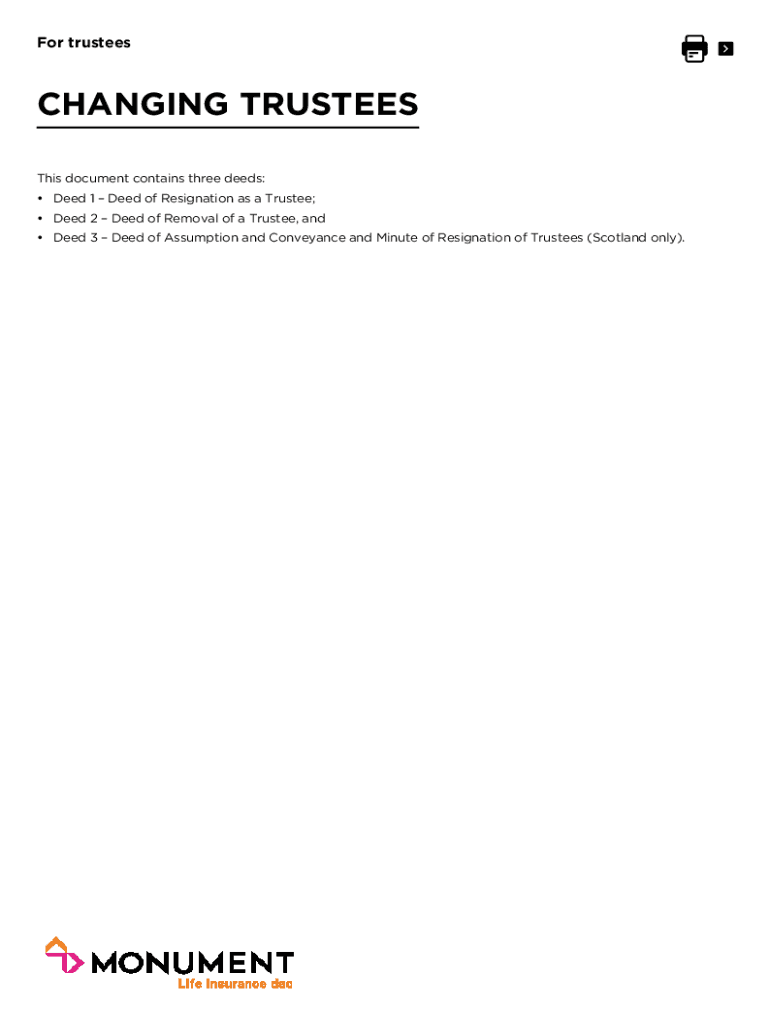 For trustees

CHANGING TRUSTEES

This document contains three deeds:
• Deed 1 – Deed of Resignation as a Trustee;
• Deed 2 – Deed of Removal of a Trustee, and
• Deed 3 – Deed of Assumption and Conveyance and Minute of Resignation of Trustees (Scotland only).

MONUMENT
Life Insurance dac